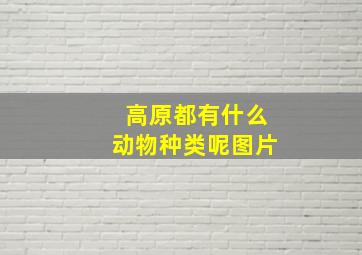 高原都有什么
动物种类呢图片